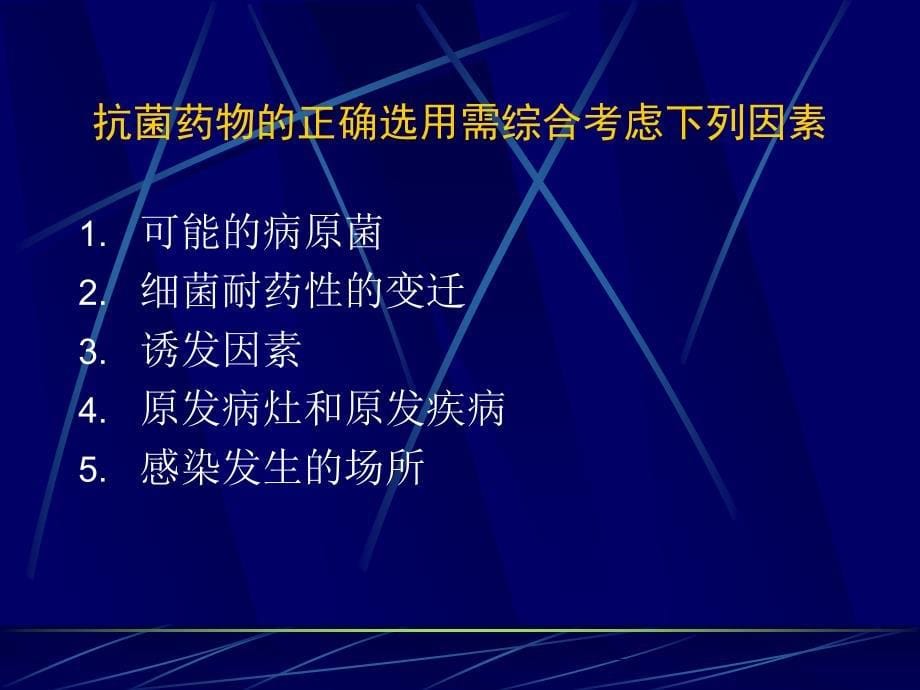 抗菌药物的正确选用需综合考虑下列因素

1. 可能的病原菌
2. 细菌耐药性的变迁
3. 诱发因素
4. 原发病灶和原发疾病
5. 感染发生的场所